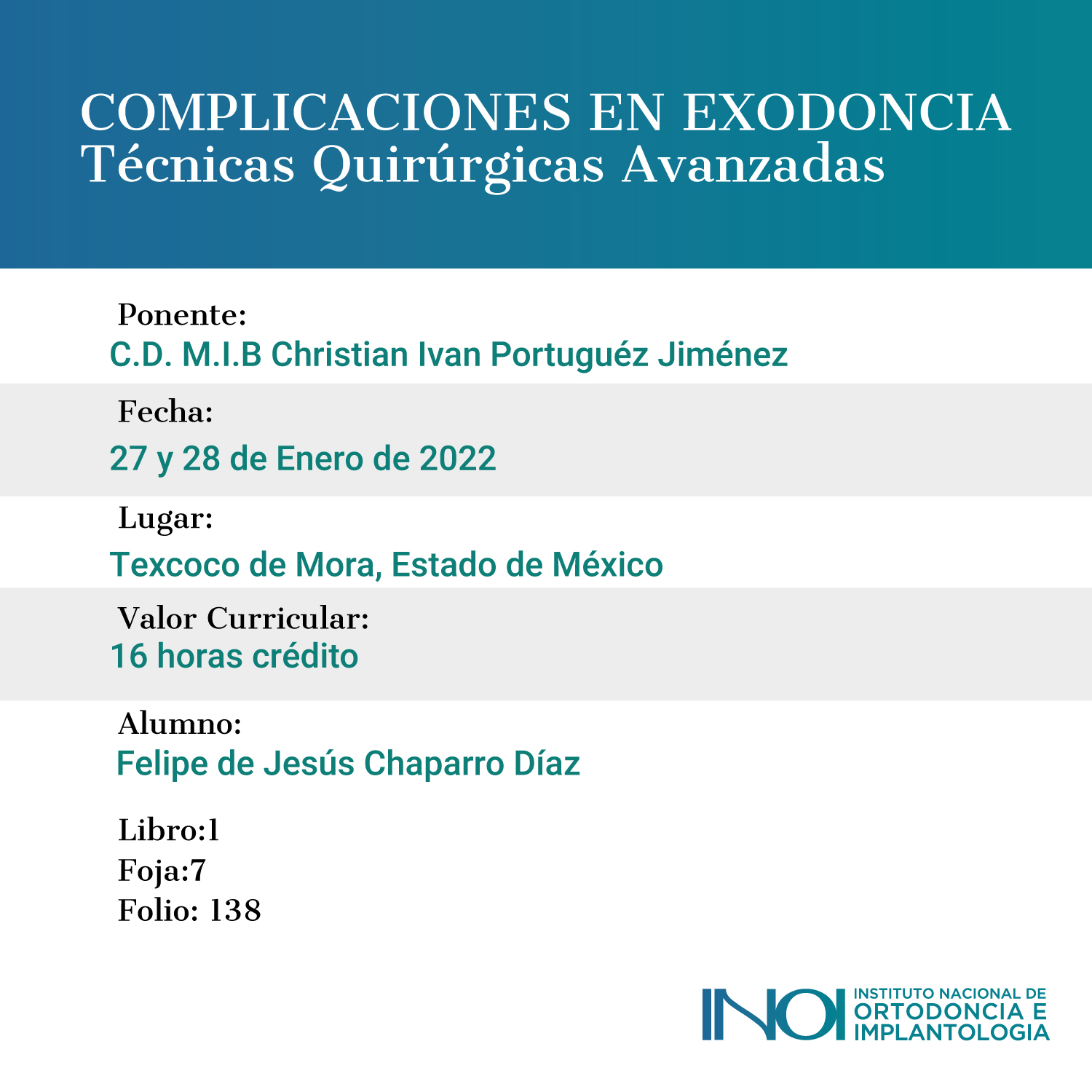 COMPLICACIONES EN EXODONCIA
Técnicas Quirúrgicas Avanzadas

Ponente:
C.D. M.I.B Christian Ivan Portuguéz Jiménez

Fecha:
27 y 28 de Enero de 2022

Lugar:
Texcoco de Mora, Estado de México

Valor Curricular:
16 horas crédito

Alumno:
Felipe de Jesús Chaparro Díaz

Libro:1
Foja:7
Folio: 138

INOI INSTITUTO NACIONAL DE ORTODONCIA E IMPLANTOLOGIA